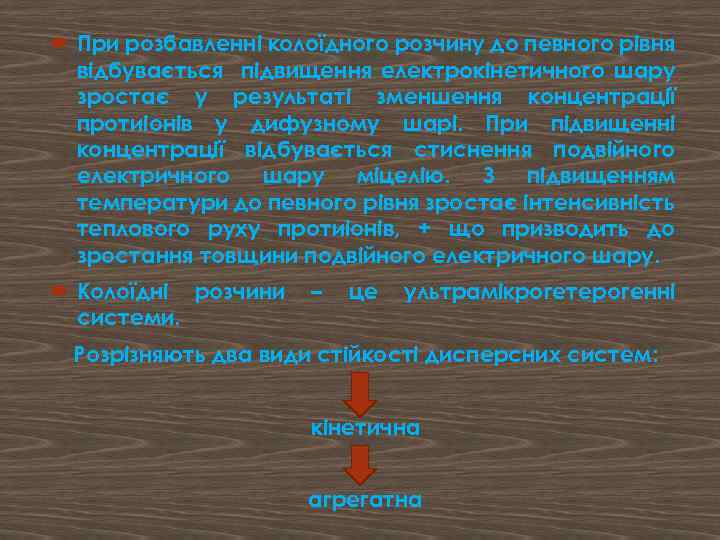 При розбавленні колоїдного розчину до певного рівня відбувається підвищення електрокінетичного шару зростає у результаті зменшення концентрації протиіонів у дифузному шарі. При підвищенні концентрації відбувається стиснення подвійного електричного шару міцелію. З підвищенням температури до певного рівня зростає інтенсивність теплового руху протиіонів, + що призводить до зростання товщини подвійного електричного шару.

Колоїдні розчини – це ультрамікрогетерогенні системи.

Розрізняють два види стійкості дисперсних систем:

кінетична

агрегатна